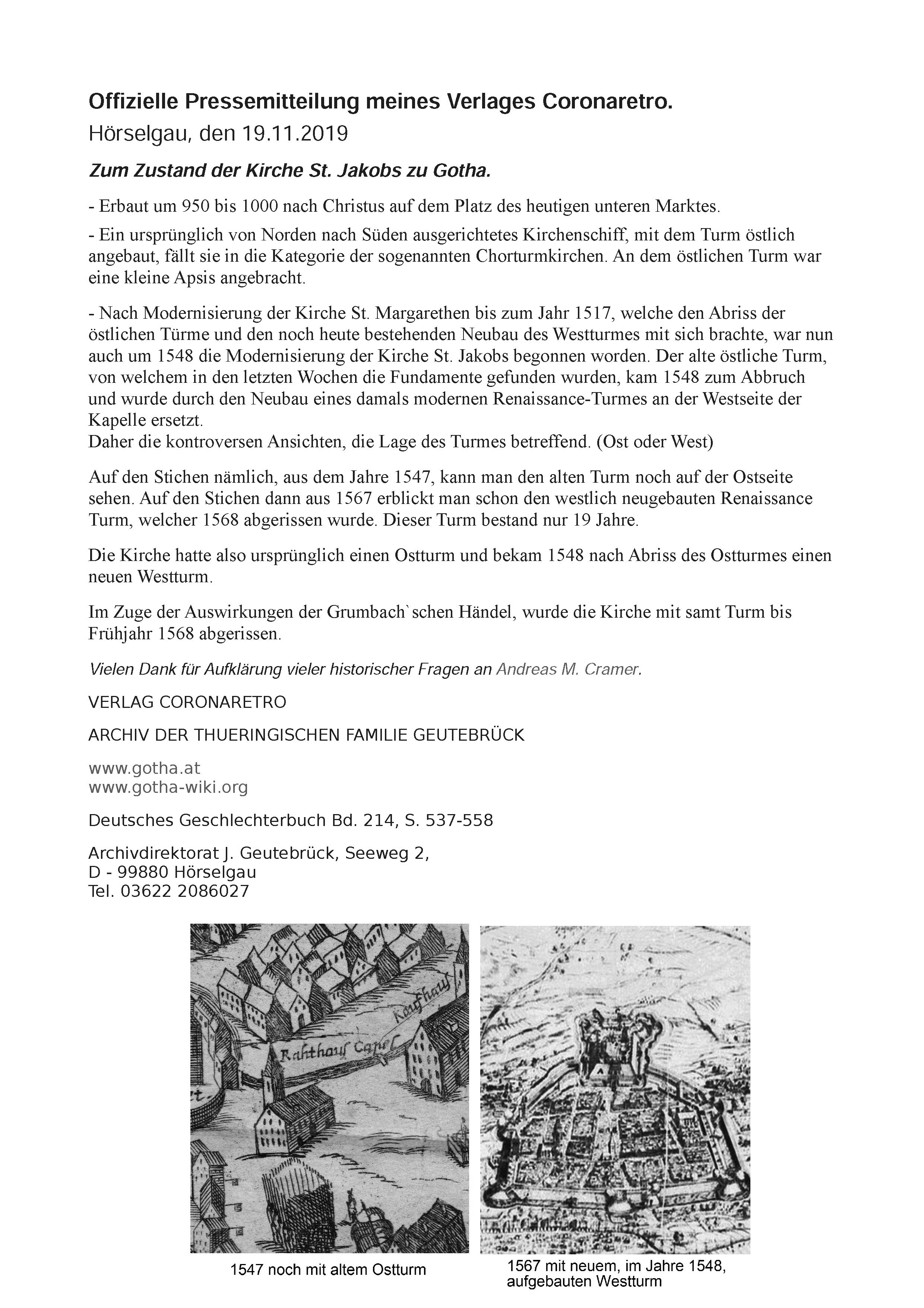 Offizielle Pressemitteilung meines Verlages Coronaretro.
Hörselgau, den 19.11.2019

Zum Zustand der Kirche St. Jakobs zu Gotha.

- Erbaut um 950 bis 1000 nach Christus auf dem Platz des heutigen unteren Marktes.

- Ein ursprünglich von Norden nach Süden ausgerichtetes Kirchenschiff, mit dem Turm östlich angebaut, fällt sie in die Kategorie der sogenannten Chorturmkirchen. An dem östlichen Turm war eine kleine Apsis angebracht.

- Nach Modernisierung der Kirche St. Margarethen bis zum Jahr 1517, welche den Abriss der östlichen Türme und den noch heute bestehenden Neubau des Westturmes mit sich brachte, war nun auch um 1548 die Modernisierung der Kirche St. Jakobs begonnen worden. Der alte östliche Turm, von welchem in den letzten Wochen die Fundamente gefunden wurden, kam 1548 zum Abbruch und wurde durch den Neubau eines damals modernen Renaissance-Turmes an der Westseite der Kapelle ersetzt.
Daher die kontroversen Ansichten, die Lage des Turmes betreffend. (Ost oder West)

Auf den Stichen nämlich, aus dem Jahre 1547, kann man den alten Turm noch auf der Ostseite sehen. Auf den Stichen dann aus 1567 erblickt man schon den westlich neugebauten Renaissance Turm, welcher 1568 abgerissen wurde. Dieser Turm bestand nur 19 Jahre.

Die Kirche hatte also ursprünglich einen Ostturm und bekam 1548 nach Abriss des Ostturmes einen neuen Westturm.

Im Zuge der Auswirkungen der Grumbach`schen Händel, wurde die Kirche mit samt Turm bis Frühjahr 1568 abgerissen.

Vielen Dank für Aufklärung vieler historischer Fragen an Andreas M. Cramer.

VERLAG CORONARETRO

ARCHIV DER THUERINGISCHEN FAMILIE GEUTEBRÜCK

www.gotha.at
www.gotha-wiki.org

Deutsches Geschlechterbuch Bd. 214, S. 537-558

Archivdirektorat J. Geutebrück, Seeweg 2,
D - 99880 Hörselgau
Tel. 03622 2086027

Kaufhaus
Rahthaus Capel

1547 noch mit altem Ostturm

1567 mit neuem, im Jahre 1548, aufgebauten Westturm